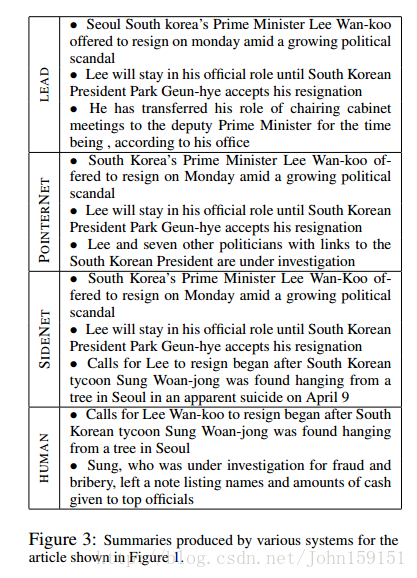 | LEAD | • Seoul South korea's Prime Minister Lee Wan-koo offered to resign on monday amid a growing political scandal<br>• Lee will stay in his official role until South Korean President Park Geun-hye accepts his resignation<br>• He has transferred his role of chairing cabinet meetings to the deputy Prime Minister for the time being , according to his office |
|---|---|
| POINTERNET | • South Korea's Prime Minister Lee Wan-koo offered to resign on Monday amid a growing political scandal<br>• Lee will stay in his official role until South Korean President Park Geun-hye accepts his resignation<br>• Lee and seven other politicians with links to the South Korean President are under investigation |
| SIDENET | • South Korea's Prime Minister Lee Wan-Koo offered to resign on Monday amid a growing political scandal<br>• Lee will stay in his official role until South Korean President Park Geun-hye accepts his resignation<br>• Calls for Lee to resign began after South Korean tycoon Sung Woan-jong was found hanging from a tree in Seoul in an apparent suicide on April 9 |
| HUMAN | • Calls for Lee Wan-koo to resign began after South Korean tycoon Sung Woan-jong was found hanging from a tree in Seoul<br>• Sung, who was under investigation for fraud and bribery, left a note listing names and amounts of cash given to top officials |

Figure 3: Summaries produced by various systems for the article shown in Figure 1.

http://blog.csdn.net/John159151